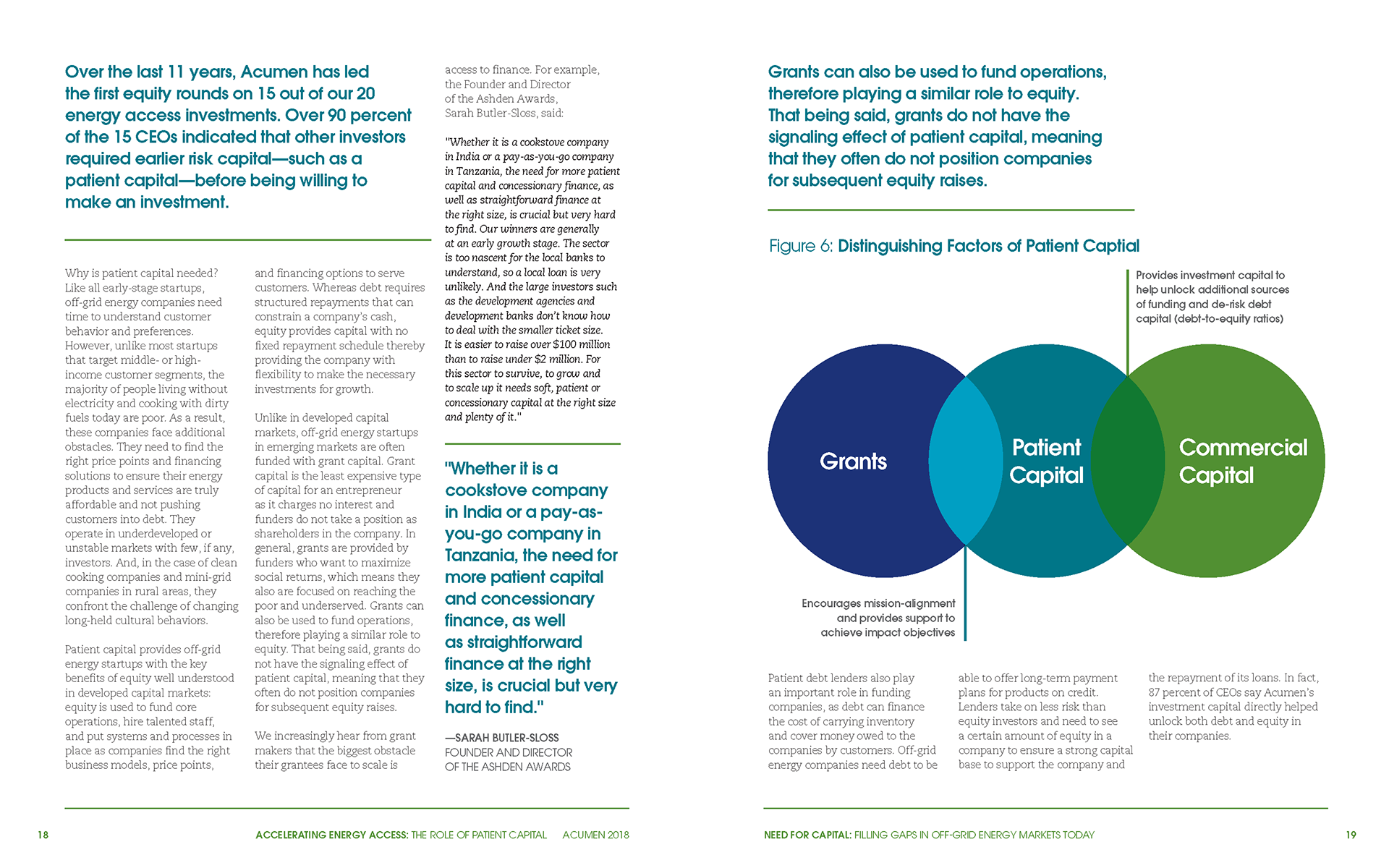 Over the last 11 years, Acumen has led the first equity rounds on 15 out of our 20 energy access investments. Over 90 percent of the 15 CEOs indicated that other investors required earlier risk capital—such as a patient capital—before being willing to make an investment.

Why is patient capital needed? Like all early-stage startups, off-grid energy companies need time to understand customer behavior and preferences. However, unlike most startups that target middle- or high-income customer segments, the majority of people living without electricity and cooking with dirty fuels today are poor. As a result, these companies face additional obstacles. They need to find the right price points and financing solutions to ensure their energy products and services are truly affordable and not pushing customers into debt. They operate in underdeveloped or unstable markets with few, if any, investors. And, in the case of clean cooking companies and mini-grid companies in rural areas, they confront the challenge of changing long-held cultural behaviors.

Patient capital provides off-grid energy startups with the key benefits of equity well understood in developed capital markets: equity is used to fund core operations, hire talented staff, and put systems and processes in place as companies find the right business models, price points, and financing options to serve customers. Whereas debt requires structured repayments that can constrain a company's cash, equity provides capital with no fixed repayment schedule thereby providing the company with flexibility to make the necessary investments for growth.

Unlike in developed capital markets, off-grid energy startups in emerging markets are often funded with grant capital. Grant capital is the least expensive type of capital for an entrepreneur as it charges no interest and funders do not take a position as shareholders in the company. In general, grants are provided by funders who want to maximize social returns, which means they also are focused on reaching the poor and underserved. Grants can also be used to fund operations, therefore playing a similar role to equity. That being said, grants do not have the signaling effect of patient capital, meaning that they often do not position companies for subsequent equity raises.

We increasingly hear from grant makers that the biggest obstacle their grantees face to scale is access to finance. For example, the Founder and Director of the Ashden Awards, Sarah Butler-Sloss, said:

"Whether it is a cookstove company in India or a pay-as-you-go company in Tanzania, the need for more patient capital and concessionary finance, as well as straightforward finance at the right size, is crucial but very hard to find. Our winners are generally at an early growth stage. The sector is too nascent for the local banks to understand, so a local loan is very unlikely. And the large investors such as the development agencies and development banks don't know how to deal with the smaller ticket size. It is easier to raise over $100 million than to raise under $2 million. For this sector to survive, to grow and to scale up it needs soft, patient or concessionary capital at the right size and plenty of it."

"Whether it is a cookstove company in India or a pay-as-you-go company in Tanzania, the need for more patient capital and concessionary finance, as well as straightforward finance at the right size, is crucial but very hard to find."

—SARAH BUTLER-SLOSS
FOUNDER AND DIRECTOR OF THE ASHDEN AWARDS

18 ACCELERATING ENERGY ACCESS: THE ROLE OF PATIENT CAPITAL ACUMEN 2018

Grants can also be used to fund operations, therefore playing a similar role to equity. That being said, grants do not have the signaling effect of patient capital, meaning that they often do not position companies for subsequent equity raises.

Figure 6: Distinguishing Factors of Patient Captial

Provides investment capital to help unlock additional sources of funding and de-risk debt capital (debt-to-equity ratios)

Grants

Patient Capital

Commercial Capital

Encourages mission-alignment and provides support to achieve impact objectives

Patient debt lenders also play an important role in funding companies, as debt can finance the cost of carrying inventory and cover money owed to the companies by customers. Off-grid energy companies need debt to be able to offer long-term payment plans for products on credit. Lenders take on less risk than equity investors and need to see a certain amount of equity in a company to ensure a strong capital base to support the company and the repayment of its loans. In fact, 87 percent of CEOs say Acumen's investment capital directly helped unlock both debt and equity in their companies.

NEED FOR CAPITAL: FILLING GAPS IN OFF-GRID ENERGY MARKETS TODAY 19